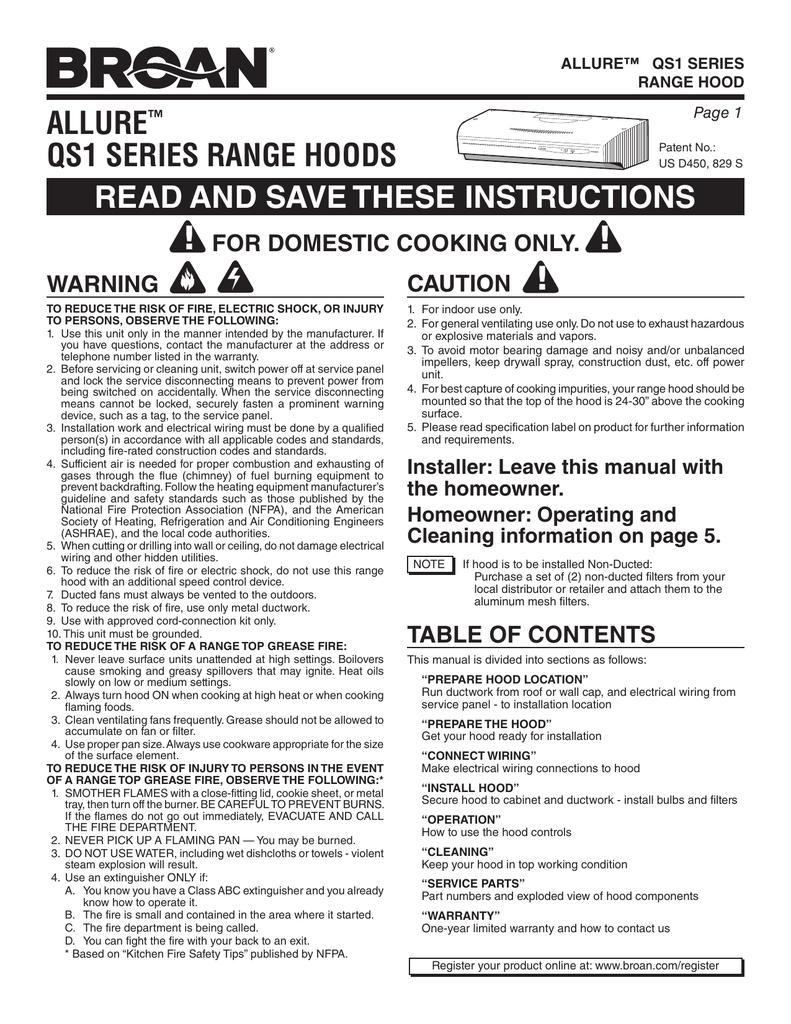 BROAN®

ALLURE™ QS1 SERIES
RANGE HOOD

Page 1

ALLURE™
QS1 SERIES RANGE HOODS

Patent No.:
US D450, 829 S

READ AND SAVE THESE INSTRUCTIONS

FOR DOMESTIC COOKING ONLY.

WARNING

TO REDUCE THE RISK OF FIRE, ELECTRIC SHOCK, OR INJURY TO PERSONS, OBSERVE THE FOLLOWING:
1. Use this unit only in the manner intended by the manufacturer. If you have questions, contact the manufacturer at the address or telephone number listed in the warranty.
2. Before servicing or cleaning unit, switch power off at service panel and lock the service disconnecting means to prevent power from being switched on accidentally. When the service disconnecting means cannot be locked, securely fasten a prominent warning device, such as a tag, to the service panel.
3. Installation work and electrical wiring must be done by a qualified person(s) in accordance with all applicable codes and standards, including fire-rated construction codes and standards.
4. Sufficient air is needed for proper combustion and exhausting of gases through the flue (chimney) of fuel burning equipment to prevent backdrafting. Follow the heating equipment manufacturer's guideline and safety standards such as those published by the National Fire Protection Association (NFPA), and the American Society of Heating, Refrigeration and Air Conditioning Engineers (ASHRAE), and the local code authorities.
5. When cutting or drilling into wall or ceiling, do not damage electrical wiring and other hidden utilities.
6. To reduce the risk of fire or electric shock, do not use this range hood with an additional speed control device.
7. Ducted fans must always be vented to the outdoors.
8. To reduce the risk of fire, use only metal ductwork.
9. Use with approved cord-connection kit only.
10. This unit must be grounded.
TO REDUCE THE RISK OF A RANGE TOP GREASE FIRE:
1. Never leave surface units unattended at high settings. Boilovers cause smoking and greasy spillovers that may ignite. Heat oils slowly on low or medium settings.
2. Always turn hood ON when cooking at high heat or when cooking flaming foods.
3. Clean ventilating fans frequently. Grease should not be allowed to accumulate on fan or filter.
4. Use proper pan size. Always use cookware appropriate for the size of the surface element.
TO REDUCE THE RISK OF INJURY TO PERSONS IN THE EVENT OF A RANGE TOP GREASE FIRE, OBSERVE THE FOLLOWING:*
1. SMOTHER FLAMES with a close-fitting lid, cookie sheet, or metal tray, then turn off the burner. BE CAREFUL TO PREVENT BURNS. If the flames do not go out immediately, EVACUATE AND CALL THE FIRE DEPARTMENT.
2. NEVER PICK UP A FLAMING PAN — You may be burned.
3. DO NOT USE WATER, including wet dishcloths or towels - violent steam explosion will result.
4. Use an extinguisher ONLY if:
A. You know you have a Class ABC extinguisher and you already know how to operate it.
B. The fire is small and contained in the area where it started.
C. The fire department is being called.
D. You can fight the fire with your back to an exit.
* Based on "Kitchen Fire Safety Tips" published by NFPA.

CAUTION

1. For indoor use only.
2. For general ventilating use only. Do not use to exhaust hazardous or explosive materials and vapors.
3. To avoid motor bearing damage and noisy and/or unbalanced impellers, keep drywall spray, construction dust, etc. off power unit.
4. For best capture of cooking impurities, your range hood should be mounted so that the top of the hood is 24-30" above the cooking surface.
5. Please read specification label on product for further information and requirements.

Installer: Leave this manual with the homeowner.

Homeowner: Operating and Cleaning information on page 5.

NOTE If hood is to be installed Non-Ducted:
Purchase a set of (2) non-ducted filters from your local distributor or retailer and attach them to the aluminum mesh filters.

TABLE OF CONTENTS

This manual is divided into sections as follows:

"PREPARE HOOD LOCATION"
Run ductwork from roof or wall cap, and electrical wiring from service panel - to installation location

"PREPARE THE HOOD"
Get your hood ready for installation

"CONNECT WIRING"
Make electrical wiring connections to hood

"INSTALL HOOD"
Secure hood to cabinet and ductwork - install bulbs and filters

"OPERATION"
How to use the hood controls

"CLEANING"
Keep your hood in top working condition

"SERVICE PARTS"
Part numbers and exploded view of hood components

"WARRANTY"
One-year limited warranty and how to contact us

Register your product online at: www.broan.com/register